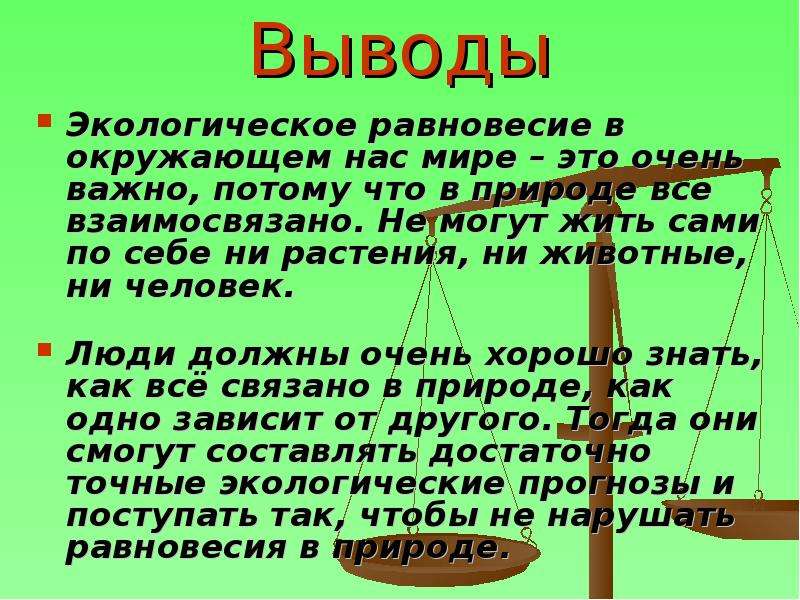 Выводы

Экологическое равновесие в окружающем нас мире – это очень важно, потому что в природе все взаимосвязано. Не могут жить сами по себе ни растения, ни животные, ни человек.

Люди должны очень хорошо знать, как всё связано в природе, как одно зависит от другого. Тогда они смогут составлять достаточно точные экологические прогнозы и поступать так, чтобы не нарушать равновесия в природе.